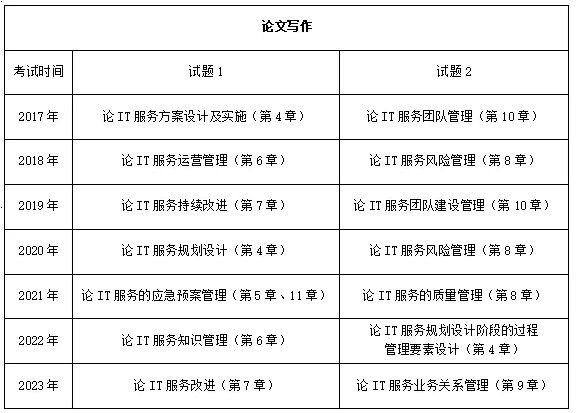 | 论文写作 | | |
|---|---|---|
| 考试时间 | 试题 1 | 试题 2 |
| 2017 年 | 论 IT 服务方案设计及实施（第 4 章） | 论 IT 服务团队管理（第 10 章） |
| 2018 年 | 论 IT 服务运营管理（第 6 章） | 论 IT 服务风险管理（第 8 章） |
| 2019 年 | 论 IT 服务持续改进（第 7 章） | 论 IT 服务团队建设管理（第 10 章） |
| 2020 年 | 论 IT 服务规划设计（第 4 章） | 论 IT 服务风险管理（第 8 章） |
| 2021 年 | 论 IT 服务的应急预案管理（第 5 章、11 章） | 论 IT 服务的质量管理（第 8 章） |
| 2022 年 | 论 IT 服务知识管理（第 6 章） | 论 IT 服务规划设计阶段的过程管理要素设计（第 4 章） |
| 2023 年 | 论 IT 服务改进（第 7 章） | 论 IT 服务业务关系管理（第 9 章） |